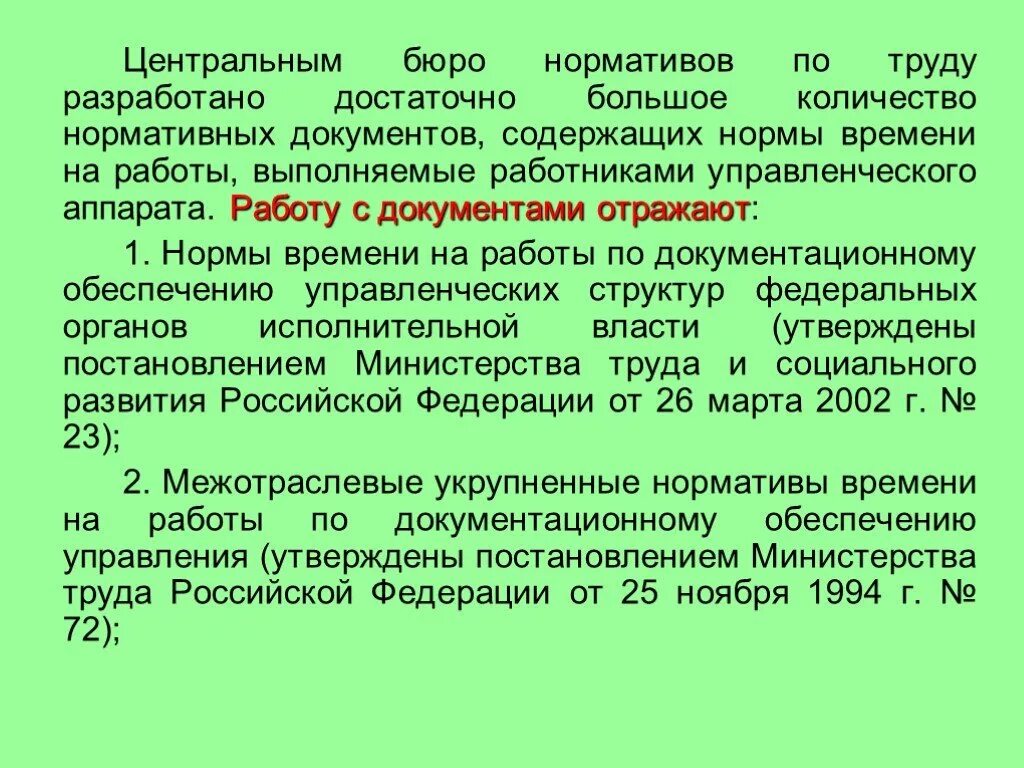 Центральным бюро нормативов по труду разработано достаточно большое количество нормативных документов, содержащих нормы времени на работы, выполняемые работниками управленческого аппарата. Работу с документами отражают:

1. Нормы времени на работы по документационному обеспечению управленческих структур федеральных органов исполнительной власти (утверждены постановлением Министерства труда и социального развития Российской Федерации от 26 марта 2002 г. № 23);

2. Межотраслевые укрупненные нормативы времени на работы по документационному обеспечению управления (утверждены постановлением Министерства труда Российской Федерации от 25 ноября 1994 г. № 72);